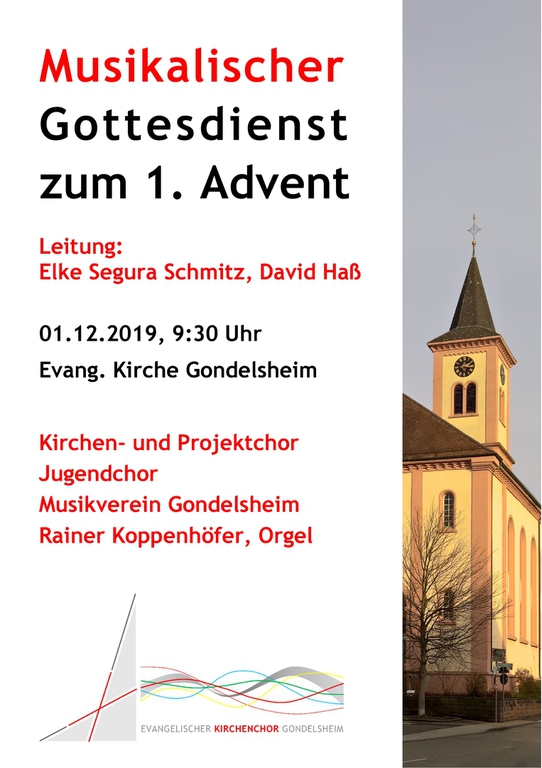 Musikalischer
Gottesdienst
zum 1. Advent

Leitung:
Elke Segura Schmitz, David Haß

01.12.2019, 9:30 Uhr

Evang. Kirche Gondelsheim

Kirchen- und Projektchor
Jugendchor
Musikverein Gondelsheim
Rainer Koppenhöfer, Orgel

EVANGELISCHER KIRCHENCHOR GONDELSHEIM